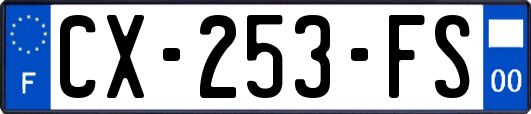 F
CX-253-FS
00